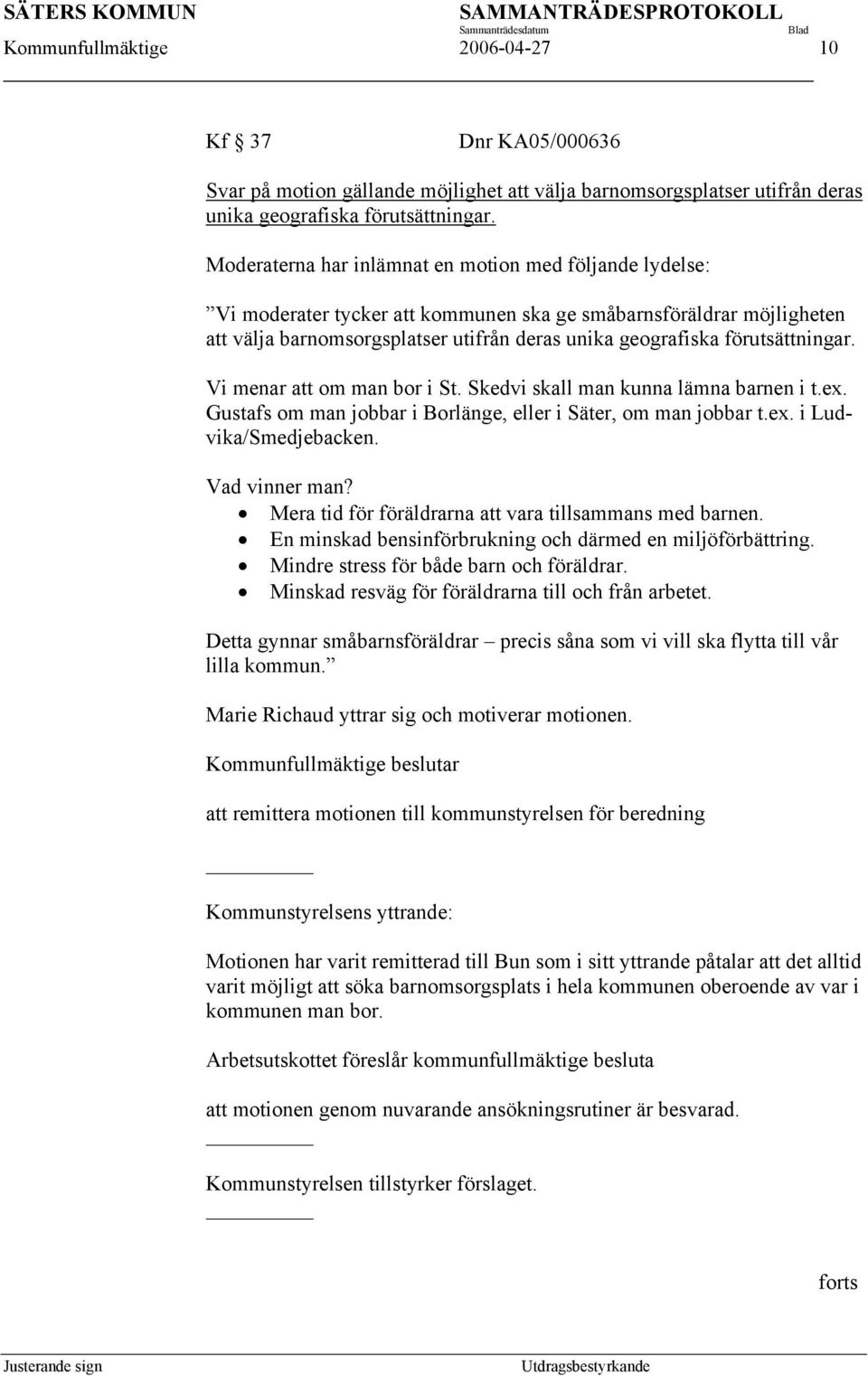 SÄTERS KOMMUN SAMMANTRÄDESPROTOKOLL
Sammanträdesdatum Blad
Kommunfullmäktige 2006-04-27 10

Kf § 37 Dnr KA05/000636

Svar på motion gällande möjlighet att välja barnomsorgsplatser utifrån deras unika geografiska förutsättningar.

Moderaterna har inlämnat en motion med följande lydelse:

”Vi moderater tycker att kommunen ska ge småbarnsföräldrar möjligheten att välja barnomsorgsplatser utifrån deras unika geografiska förutsättningar.

Vi menar att om man bor i St. Skedvi skall man kunna lämna barnen i t.ex. Gustafs om man jobbar i Borlänge, eller i Säter, om man jobbar t.ex. i Ludvika/Smedjebacken.

Vad vinner man?
• Mera tid för föräldrarna att vara tillsammans med barnen.
• En minskad bensinförbrukning och därmed en miljöförbättring.
• Mindre stress för både barn och föräldrar.
• Minskad resväg för föräldrarna till och från arbetet.

Detta gynnar småbarnsföräldrar – precis såna som vi vill ska flytta till vår lilla kommun.”

Marie Richaud yttrar sig och motiverar motionen.

Kommunfullmäktige beslutar

att remittera motionen till kommunstyrelsen för beredning

Kommunstyrelsens yttrande:

Motionen har varit remitterad till Bun som i sitt yttrande påtalar att det alltid varit möjligt att söka barnomsorgsplats i hela kommunen oberoende av var i kommunen man bor.

Arbetsutskottet föreslår kommunfullmäktige besluta

att motionen genom nuvarande ansökningsrutiner är besvarad.

Kommunstyrelsen tillstyrker förslaget.

forts

Justerande sign Utdragsbestyrkande